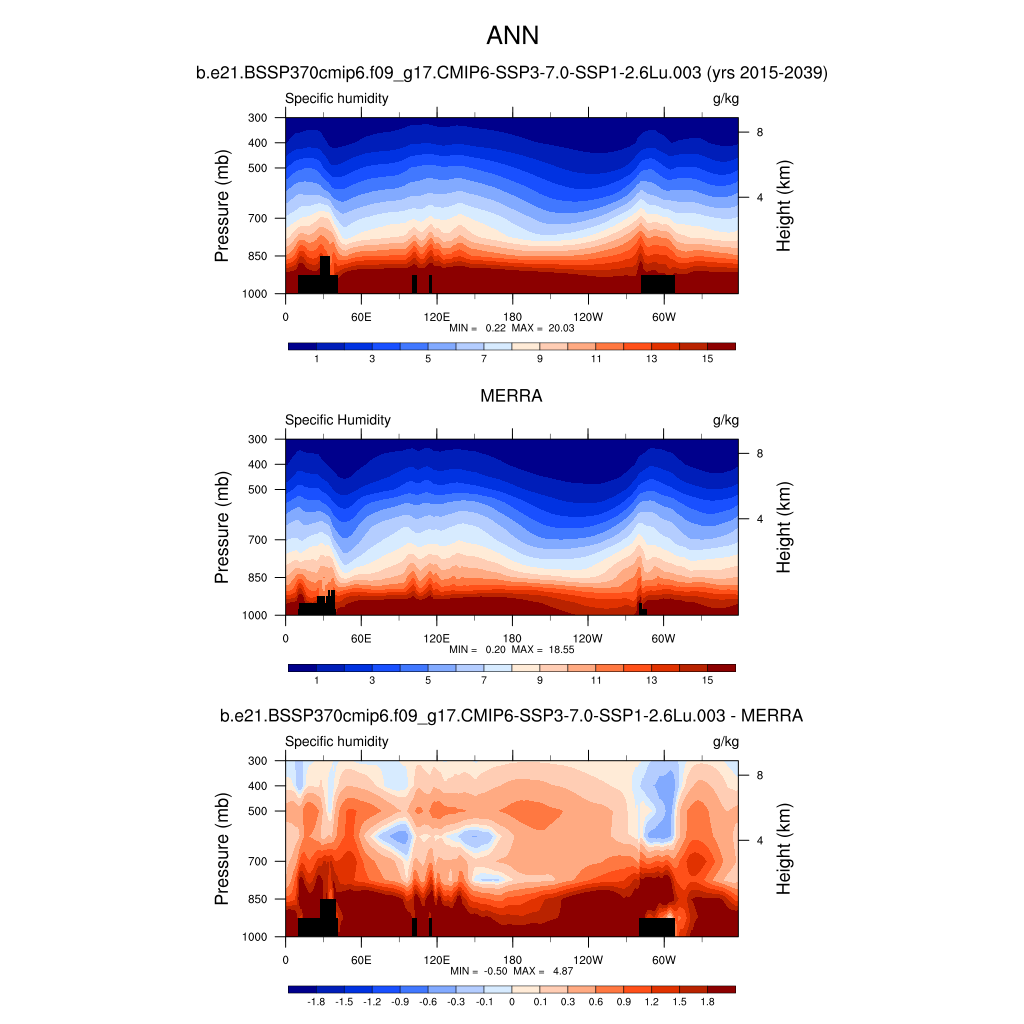 ANN

b.e21.BSSP370cmip6.f09_g17.CMIP6-SSP3-7.0-SSP1-2.6Lu.003 (yrs 2015-2039)

Specific humidity

g/kg

Pressure (mb)

300
400
500
700
850
1000

Height (km)

8
4

0 60E 120E 180 120W 60W

MIN = 0.22 MAX = 20.03

1 3 5 7 9 11 13 15

MERRA

Specific Humidity

g/kg

Pressure (mb)

300
400
500
700
850
1000

Height (km)

8
4

0 60E 120E 180 120W 60W

MIN = 0.20 MAX = 18.55

1 3 5 7 9 11 13 15

b.e21.BSSP370cmip6.f09_g17.CMIP6-SSP3-7.0-SSP1-2.6Lu.003 - MERRA

Specific humidity

g/kg

Pressure (mb)

300
400
500
700
850
1000

Height (km)

8
4

0 60E 120E 180 120W 60W

MIN = -0.50 MAX = 4.87

-1.8 -1.5 -1.2 -0.9 -0.6 -0.3 -0.1 0 0.1 0.3 0.6 0.9 1.2 1.5 1.8